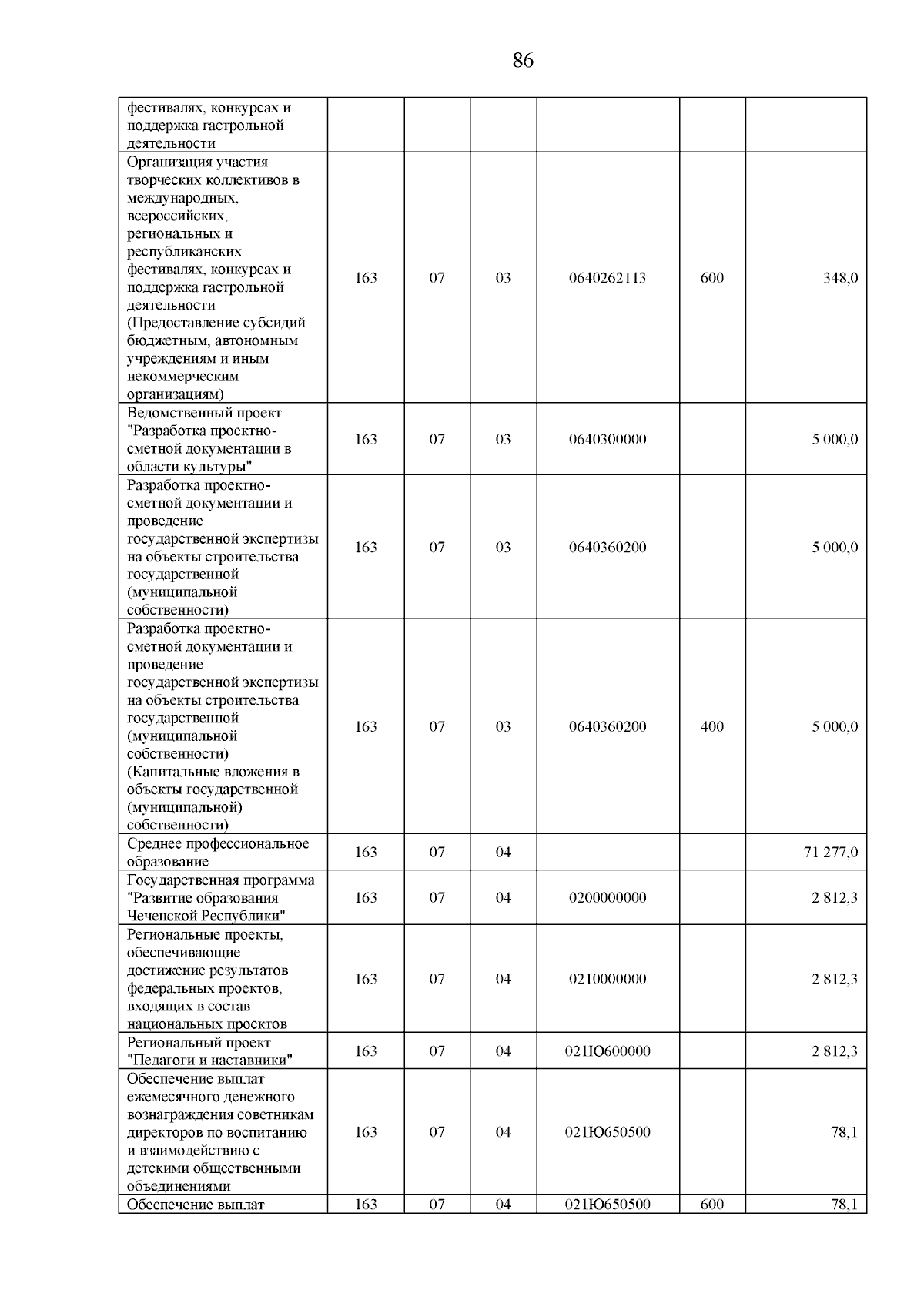 86

| | | | | | | |
|---|---|---|---|---|---|---|
| фестивалях, конкурсах и поддержка гастрольной деятельности | | | | | | |
| Организация участия творческих коллективов в международных, всероссийских, региональных и республиканских фестивалях, конкурсах и поддержка гастрольной деятельности (Предоставление субсидий бюджетным, автономным учреждениям и иным некоммерческим организациям) | 163 | 07 | 03 | 0640262113 | 600 | 348,0 |
| Ведомственный проект "Разработка проектно-сметной документации в области культуры" | 163 | 07 | 03 | 0640300000 | | 5 000,0 |
| Разработка проектно-сметной документации и проведение государственной экспертизы на объекты строительства государственной (муниципальной собственности) | 163 | 07 | 03 | 0640360200 | | 5 000,0 |
| Разработка проектно-сметной документации и проведение государственной экспертизы на объекты строительства государственной (муниципальной собственности) (Капитальные вложения в объекты государственной (муниципальной) собственности) | 163 | 07 | 03 | 0640360200 | 400 | 5 000,0 |
| Среднее профессиональное образование | 163 | 07 | 04 | | | 71 277,0 |
| Государственная программа "Развитие образования Чеченской Республики" | 163 | 07 | 04 | 0200000000 | | 2 812,3 |
| Региональные проекты, обеспечивающие достижение результатов федеральных проектов, входящих в состав национальных проектов | 163 | 07 | 04 | 0210000000 | | 2 812,3 |
| Региональный проект "Педагоги и наставники" | 163 | 07 | 04 | 021Ю600000 | | 2 812,3 |
| Обеспечение выплат ежемесячного денежного вознаграждения советникам директоров по воспитанию и взаимодействию с детскими общественными объединениями | 163 | 07 | 04 | 021Ю650500 | | 78,1 |
| Обеспечение выплат | 163 | 07 | 04 | 021Ю650500 | 600 | 78,1 |